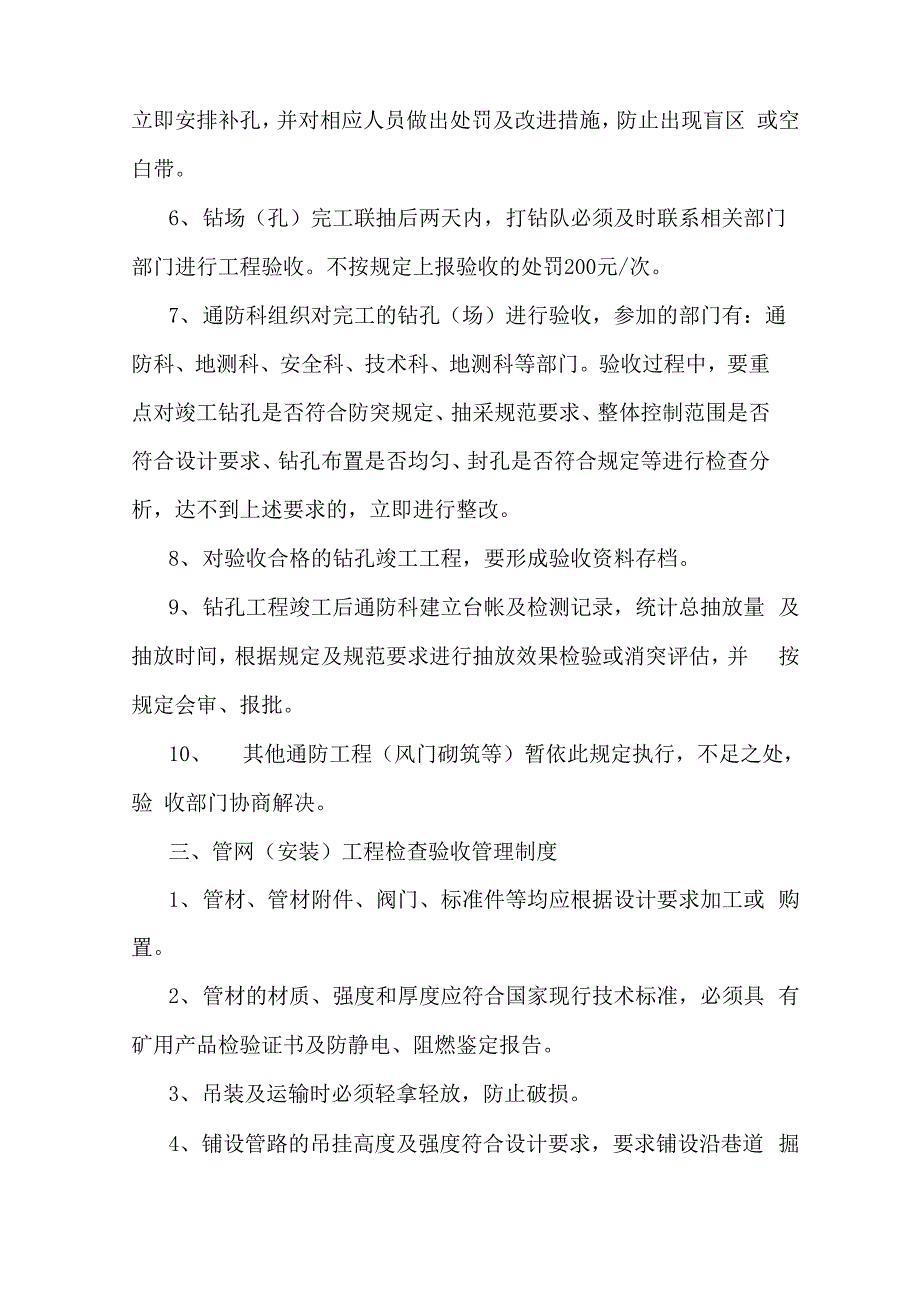 立即安排补孔，并对相应人员做出处罚及改进措施，防止出现盲区 或空白带。

6、钻场（孔）完工联抽后两天内，打钻队必须及时联系相关部门部门进行工程验收。不按规定上报验收的处罚200元/次。

7、通防科组织对完工的钻孔（场）进行验收，参加的部门有：通防科、地测科、安全科、技术科、地测科等部门。验收过程中，要重点对竣工钻孔是否符合防突规定、抽采规范要求、整体控制范围是否符合设计要求、钻孔布置是否均匀、封孔是否符合规定等进行检查分析，达不到上述要求的，立即进行整改。

8、对验收合格的钻孔竣工工程，要形成验收资料存档。

9、钻孔工程竣工后通防科建立台帐及检测记录，统计总抽放量 及抽放时间，根据规定及规范要求进行抽放效果检验或消突评估，并 按规定会审、报批。

10、 其他通防工程（风门砌筑等）暂依此规定执行，不足之处，验 收部门协商解决。

三、管网（安装）工程检查验收管理制度

1、管材、管材附件、阀门、标准件等均应根据设计要求加工或 购置。

2、管材的材质、强度和厚度应符合国家现行技术标准，必须具 有矿用产品检验证书及防静电、阻燃鉴定报告。

3、吊装及运输时必须轻拿轻放，防止破损。

4、铺设管路的吊挂高度及强度符合设计要求，要求铺设沿巷道 掘